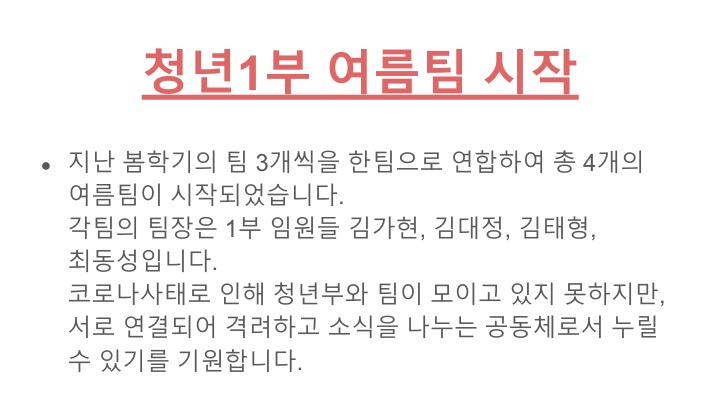 청년1부 여름팀 시작

• 지난 봄학기의 팀 3개씩을 한팀으로 연합하여 총 4개의 여름팀이 시작되었습니다.
각팀의 팀장은 1부 임원들 김가현, 김대정, 김태형, 최동성입니다.
코로나사태로 인해 청년부와 팀이 모이고 있지 못하지만, 서로 연결되어 격려하고 소식을 나누는 공동체로서 누릴 수 있기를 기원합니다.